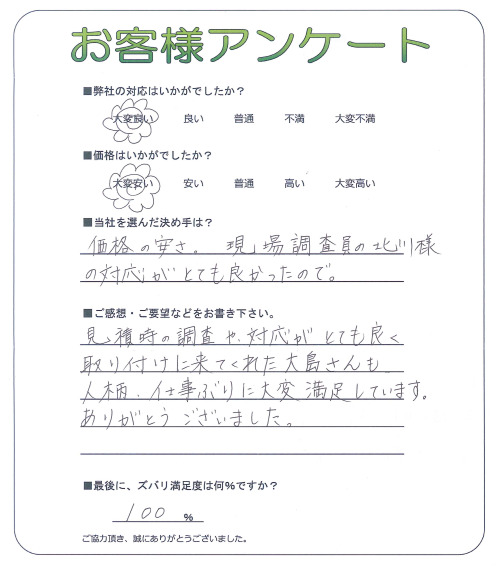 お客様アンケート

■弊社の対応はいかがでしたか？

大変良い　良い　普通　不満　大変不満

■価格はいかがでしたか？

大変安い　安い　普通　高い　大変高い

■当社を選んだ決め手は？

価格の安さ。現場調査員の北川様の対応がとても良かったので。

■ご感想・ご要望などをお書き下さい。

見積時の調査や、対応がとても良く取り付けに来てくれた大島さんも人柄、仕事ぶりに大変満足しています。ありがとうございました。

■最後に、ズバリ満足度は何%ですか？

100 %

ご協力頂き、誠にありがとうございました。